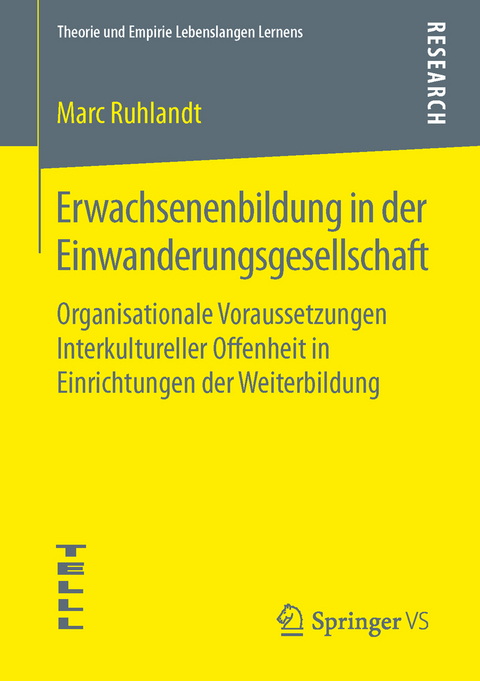 Theorie und Empirie Lebenslangen Lernens

RESEARCH

Marc Ruhlandt

Erwachsenenbildung in der Einwanderungsgesellschaft

Organisationale Voraussetzungen Interkultureller Offenheit in Einrichtungen der Weiterbildung

TELLL

Springer VS